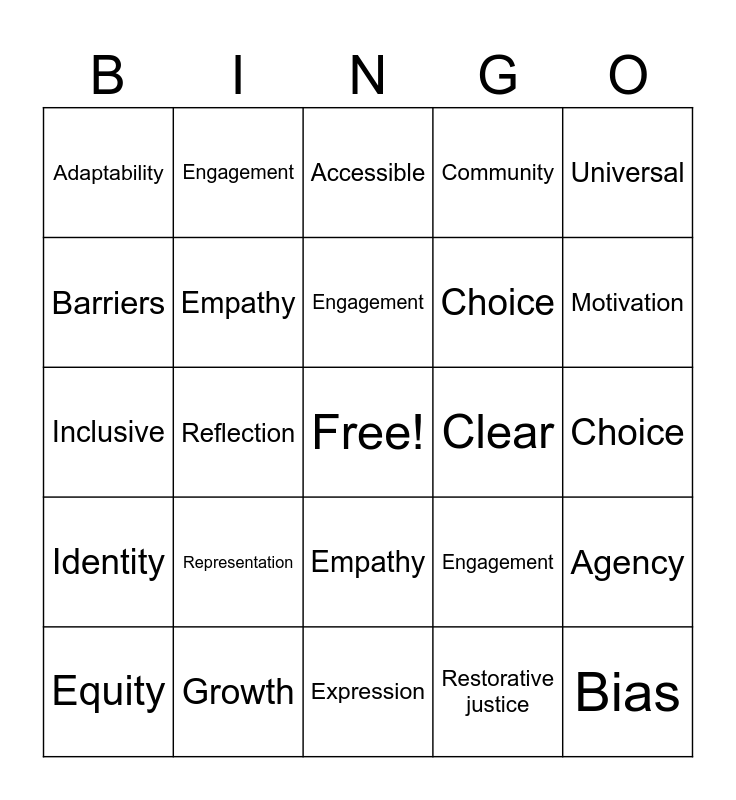 | B | I | N | G | O |
|---|---|---|---|---|
| Adaptability | Engagement | Accessible | Community | Universal |
| Barriers | Empathy | Engagement | Choice | Motivation |
| Inclusive | Reflection | Free! | Clear | Choice |
| Identity | Representation | Empathy | Engagement | Agency |
| Equity | Growth | Expression | Restorative justice | Bias |